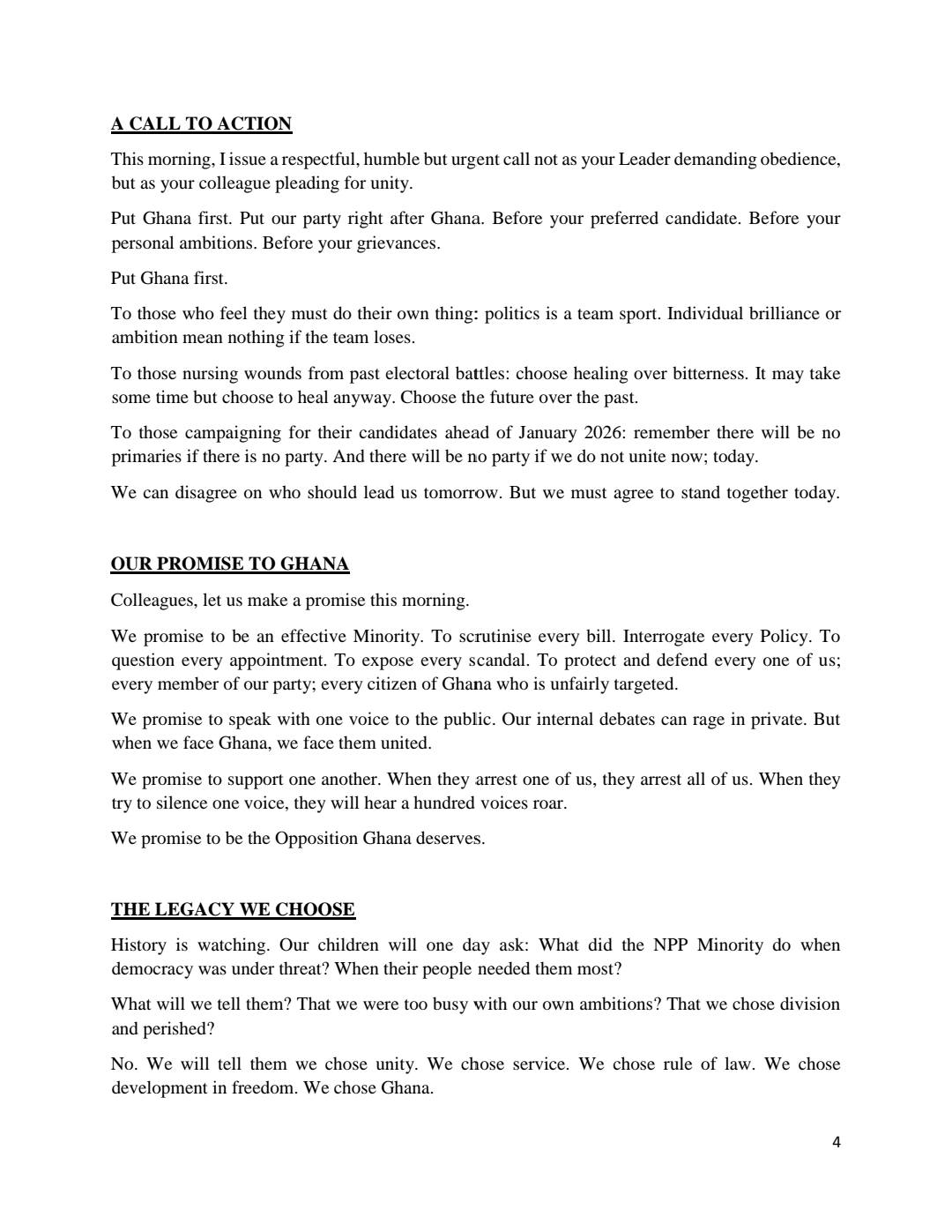 A CALL TO ACTION

This morning, I issue a respectful, humble but urgent call not as your Leader demanding obedience, but as your colleague pleading for unity.

Put Ghana first. Put our party right after Ghana. Before your preferred candidate. Before your personal ambitions. Before your grievances.

Put Ghana first.

To those who feel they must do their own thing: politics is a team sport. Individual brilliance or ambition mean nothing if the team loses.

To those nursing wounds from past electoral battles: choose healing over bitterness. It may take some time but choose to heal anyway. Choose the future over the past.

To those campaigning for their candidates ahead of January 2026: remember there will be no primaries if there is no party. And there will be no party if we do not unite now; today.

We can disagree on who should lead us tomorrow. But we must agree to stand together today.

OUR PROMISE TO GHANA

Colleagues, let us make a promise this morning.

We promise to be an effective Minority. To scrutinise every bill. Interrogate every Policy. To question every appointment. To expose every scandal. To protect and defend every one of us; every member of our party; every citizen of Ghana who is unfairly targeted.

We promise to speak with one voice to the public. Our internal debates can rage in private. But when we face Ghana, we face them united.

We promise to support one another. When they arrest one of us, they arrest all of us. When they try to silence one voice, they will hear a hundred voices roar.

We promise to be the Opposition Ghana deserves.

THE LEGACY WE CHOOSE

History is watching. Our children will one day ask: What did the NPP Minority do when democracy was under threat? When their people needed them most?

What will we tell them? That we were too busy with our own ambitions? That we chose division and perished?

No. We will tell them we chose unity. We chose service. We chose rule of law. We chose development in freedom. We chose Ghana.

4